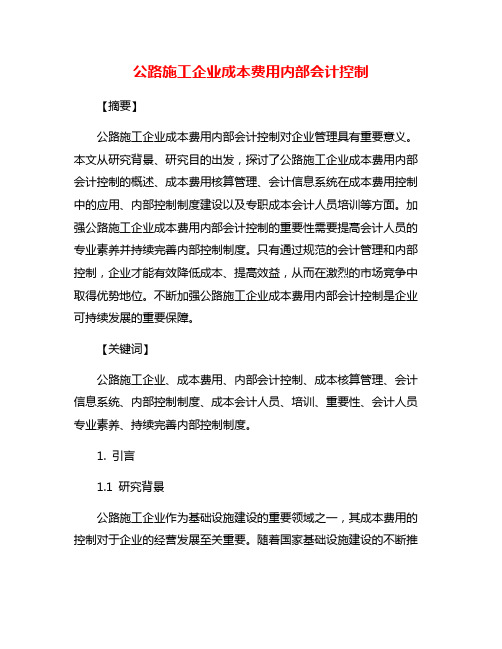 公路施工企业成本费用内部会计控制

【摘要】

公路施工企业成本费用内部会计控制对企业管理具有重要意义。本文从研究背景、研究目的出发，探讨了公路施工企业成本费用内部会计控制的概述、成本费用核算管理、会计信息系统在成本费用控制中的应用、内部控制制度建设以及专职成本会计人员培训等方面。加强公路施工企业成本费用内部会计控制的重要性需要提高会计人员的专业素养并持续完善内部控制制度。只有通过规范的会计管理和内部控制，企业才能有效降低成本、提高效益，从而在激烈的市场竞争中取得优势地位。不断加强公路施工企业成本费用内部会计控制是企业可持续发展的重要保障。

【关键词】

公路施工企业、成本费用、内部会计控制、成本核算管理、会计信息系统、内部控制制度、成本会计人员、培训、重要性、会计人员专业素养、持续完善内部控制制度。

1. 引言

1.1 研究背景

公路施工企业作为基础设施建设的重要领域之一，其成本费用的控制对于企业的经营发展至关重要。随着国家基础设施建设的不断推